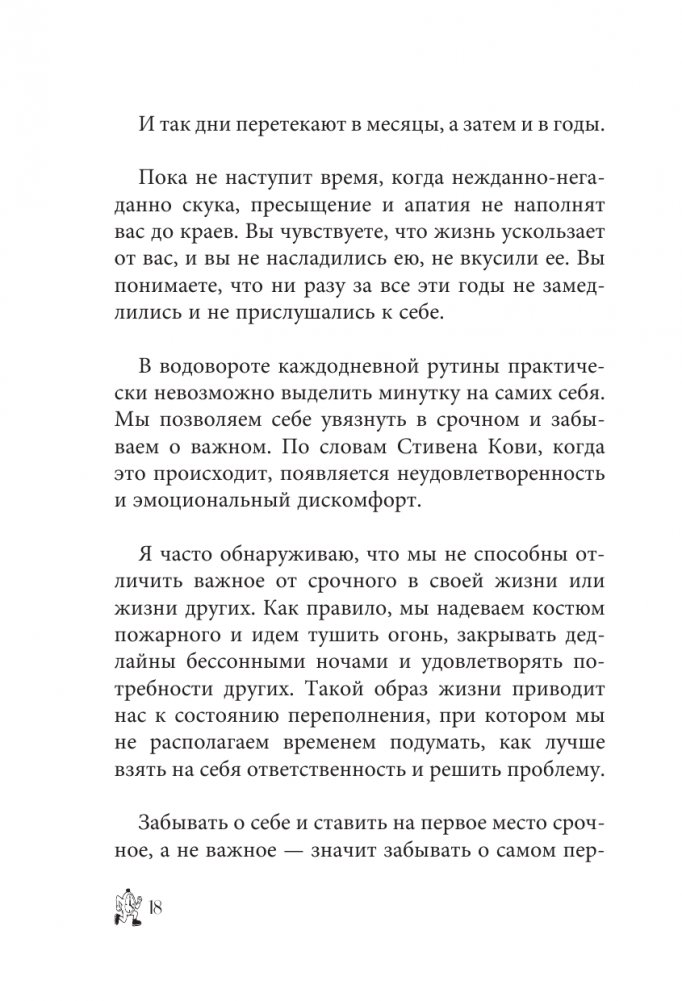 И так дни перетекают в месяцы, а затем и в годы.

Пока не наступит время, когда нежданно-негаданно скука, пресыщение и апатия не наполнят вас до краев. Вы чувствуете, что жизнь ускользает от вас, и вы не насладились ею, не вкусили ее. Вы понимаете, что ни разу за все эти годы не замедлились и не прислушались к себе.

В водовороте каждодневной рутины практически невозможно выделить минутку на самих себя. Мы позволяем себе увязнуть в срочном и забываем о важном. По словам Стивена Кови, когда это происходит, появляется неудовлетворенность и эмоциональный дискомфорт.

Я часто обнаруживаю, что мы не способны отличить важное от срочного в своей жизни или жизни других. Как правило, мы надеваем костюм пожарного и идем тушить огонь, закрывать дедлайны бессонными ночами и удовлетворять потребности других. Такой образ жизни приводит нас к состоянию переполнения, при котором мы не располагаем временем подумать, как лучше взять на себя ответственность и решить проблему.

Забывать о себе и ставить на первое место срочное, а не важное — значит забывать о самом пер-

18